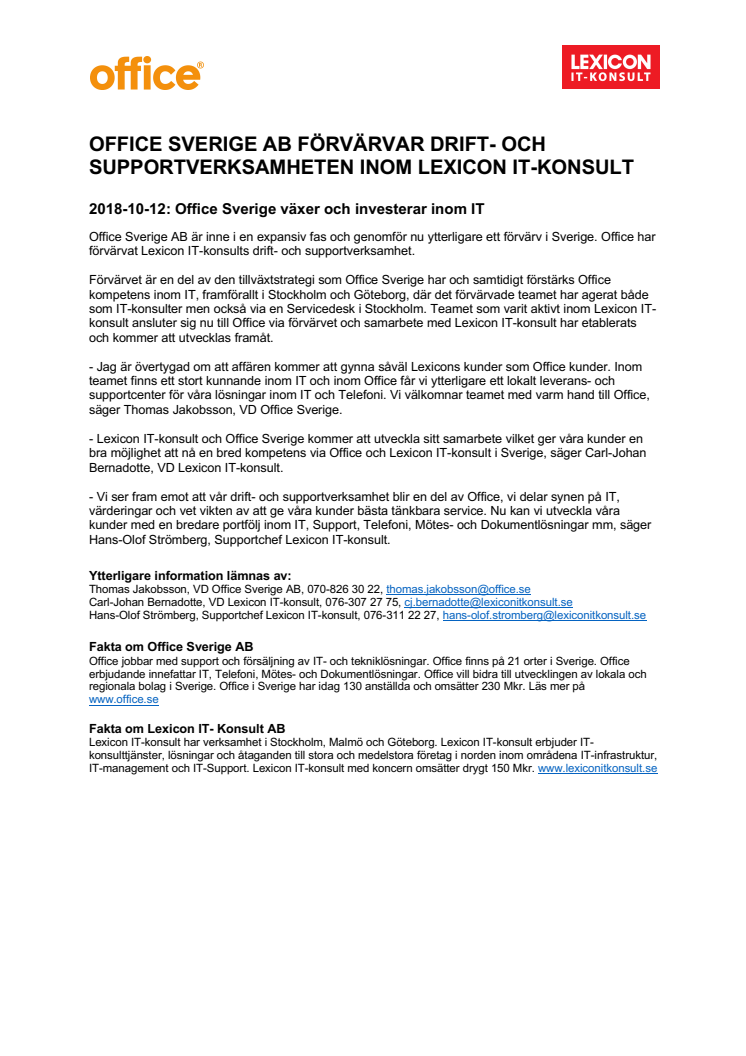 office®

LEXICON
IT-KONSULT

OFFICE SVERIGE AB FÖRVÄRVAR DRIFT- OCH SUPPORTVERKSAMHETEN INOM LEXICON IT-KONSULT

2018-10-12: Office Sverige växer och investerar inom IT

Office Sverige AB är inne i en expansiv fas och genomför nu ytterligare ett förvärv i Sverige. Office har förvärvat Lexicon IT-konsults drift- och supportverksamhet.

Förvärvet är en del av den tillväxtstrategi som Office Sverige har och samtidigt förstärks Office kompetens inom IT, framförallt i Stockholm och Göteborg, där det förvärvade teamet har agerat både som IT-konsulter men också via en Servicedesk i Stockholm. Teamet som varit aktivt inom Lexicon IT-konsult ansluter sig nu till Office via förvärvet och samarbete med Lexicon IT-konsult har etablerats och kommer att utvecklas framåt.

- Jag är övertygad om att affären kommer att gynna såväl Lexicons kunder som Office kunder. Inom teamet finns ett stort kunnande inom IT och inom Office får vi ytterligare ett lokalt leverans- och supportcenter för våra lösningar inom IT och Telefoni. Vi välkomnar teamet med varm hand till Office, säger Thomas Jakobsson, VD Office Sverige.

- Lexicon IT-konsult och Office Sverige kommer att utveckla sitt samarbete vilket ger våra kunder en bra möjlighet att nå en bred kompetens via Office och Lexicon IT-konsult i Sverige, säger Carl-Johan Bernadotte, VD Lexicon IT-konsult.

- Vi ser fram emot att vår drift- och supportverksamhet blir en del av Office, vi delar synen på IT, värderingar och vet vikten av att ge våra kunder bästa tänkbara service. Nu kan vi utveckla våra kunder med en bredare portfölj inom IT, Support, Telefoni, Mötes- och Dokumentlösningar mm, säger Hans-Olof Strömberg, Supportchef Lexicon IT-konsult.

Ytterligare information lämnas av:
Thomas Jakobsson, VD Office Sverige AB, 070-826 30 22, thomas.jakobsson@office.se
Carl-Johan Bernadotte, VD Lexicon IT-konsult, 076-307 27 75, cj.bernadotte@lexiconitkonsult.se
Hans-Olof Strömberg, Supportchef Lexicon IT-konsult, 076-311 22 27, hans-olof.stromberg@lexiconitkonsult.se

Fakta om Office Sverige AB
Office jobbar med support och försäljning av IT- och tekniklösningar. Office finns på 21 orter i Sverige. Office erbjudande innefattar IT, Telefoni, Mötes- och Dokumentlösningar. Office vill bidra till utvecklingen av lokala och regionala bolag i Sverige. Office i Sverige har idag 130 anställda och omsätter 230 Mkr. Läs mer på www.office.se

Fakta om Lexicon IT- Konsult AB
Lexicon IT-konsult har verksamhet i Stockholm, Malmö och Göteborg. Lexicon IT-konsult erbjuder IT-konsulttjänster, lösningar och åtaganden till stora och medelstora företag i norden inom områdena IT-infrastruktur, IT-management och IT-Support. Lexicon IT-konsult med koncern omsätter drygt 150 Mkr. www.lexiconitkonsult.se